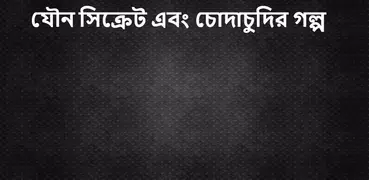 যৌন সিক্রেট এবং চোদাচুদির গল্প